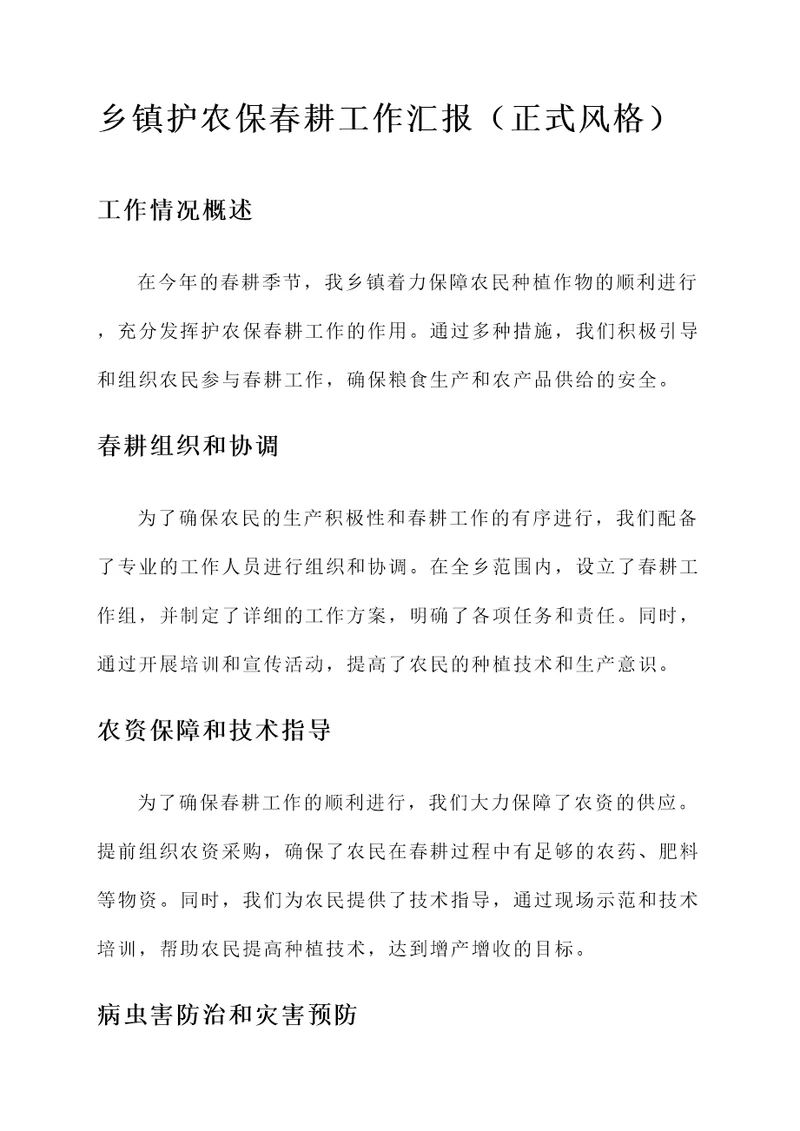 乡镇护农保春耕工作汇报（正式风格）

工作情况概述

在今年的春耕季节，我乡镇着力保障农民种植作物的顺利进行，充分发挥护农保春耕工作的作用。通过多种措施，我们积极引导和组织农民参与春耕工作，确保粮食生产和农产品供给的安全。

春耕组织和协调

为了确保农民的生产积极性和春耕工作的有序进行，我们配备了专业的工作人员进行组织和协调。在全乡范围内，设立了春耕工作组，并制定了详细的工作方案，明确了各项任务和责任。同时，通过开展培训和宣传活动，提高了农民的种植技术和生产意识。

农资保障和技术指导

为了确保春耕工作的顺利进行，我们大力保障了农资的供应。提前组织农资采购，确保了农民在春耕过程中有足够的农药、肥料等物资。同时，我们为农民提供了技术指导，通过现场示范和技术培训，帮助农民提高种植技术，达到增产增收的目标。

病虫害防治和灾害预防